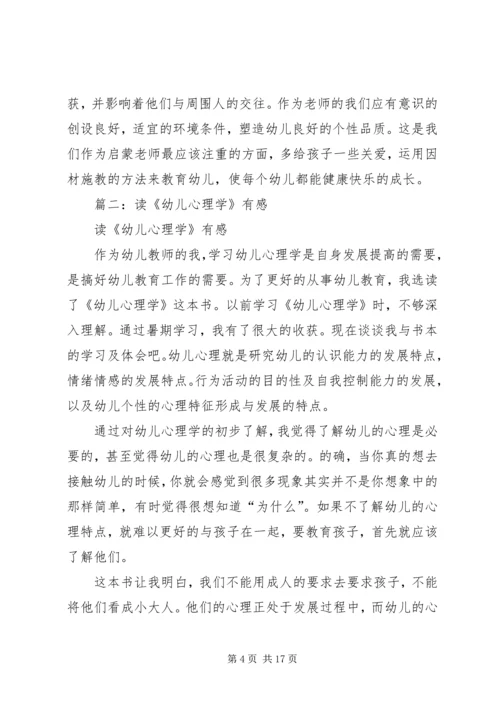 获，并影响着他们与周围人的交往。作为老师的我们应有意识的创设良好，适宜的环境条件，塑造幼儿良好的个性品质。这是我们作为启蒙老师最应该注重的方面，多给孩子一些关爱，运用因材施教的方法来教育幼儿，使每个幼儿都能健康快乐的成长。

篇二：读《幼儿心理学》有感

读《幼儿心理学》有感

作为幼儿教师的我，学习幼儿心理学是自身发展提高的需要，是搞好幼儿教育工作的需要。为了更好的从事幼儿教育，我选读了《幼儿心理学》这本书。以前学习《幼儿心理学》时，不够深入理解。通过暑期学习，我有了很大的收获。现在谈谈我与书本的学习及体会吧。幼儿心理就是研究幼儿的认识能力的发展特点，情绪情感的发展特点。行为活动的目的性及自我控制能力的发展，以及幼儿个性的心理特征形成与发展的特点。

通过对幼儿心理学的初步了解，我觉得了解幼儿的心理是必要的，甚至觉得幼儿的心理也是很复杂的。的确，当你真的想去接触幼儿的时候，你就会感觉到很多现象其实并不是你想象中的那样简单，有时觉得很想知道“为什么”。如果不了解幼儿的心理特点，就难以更好的与孩子在一起，要教育孩子，首先就应该了解他们。

这本书让我明白，我们不能用成人的要求去要求孩子，不能将他们看成小大人。他们的心理正处于发展过程中，而幼儿的心

第 4 页 共 17 页